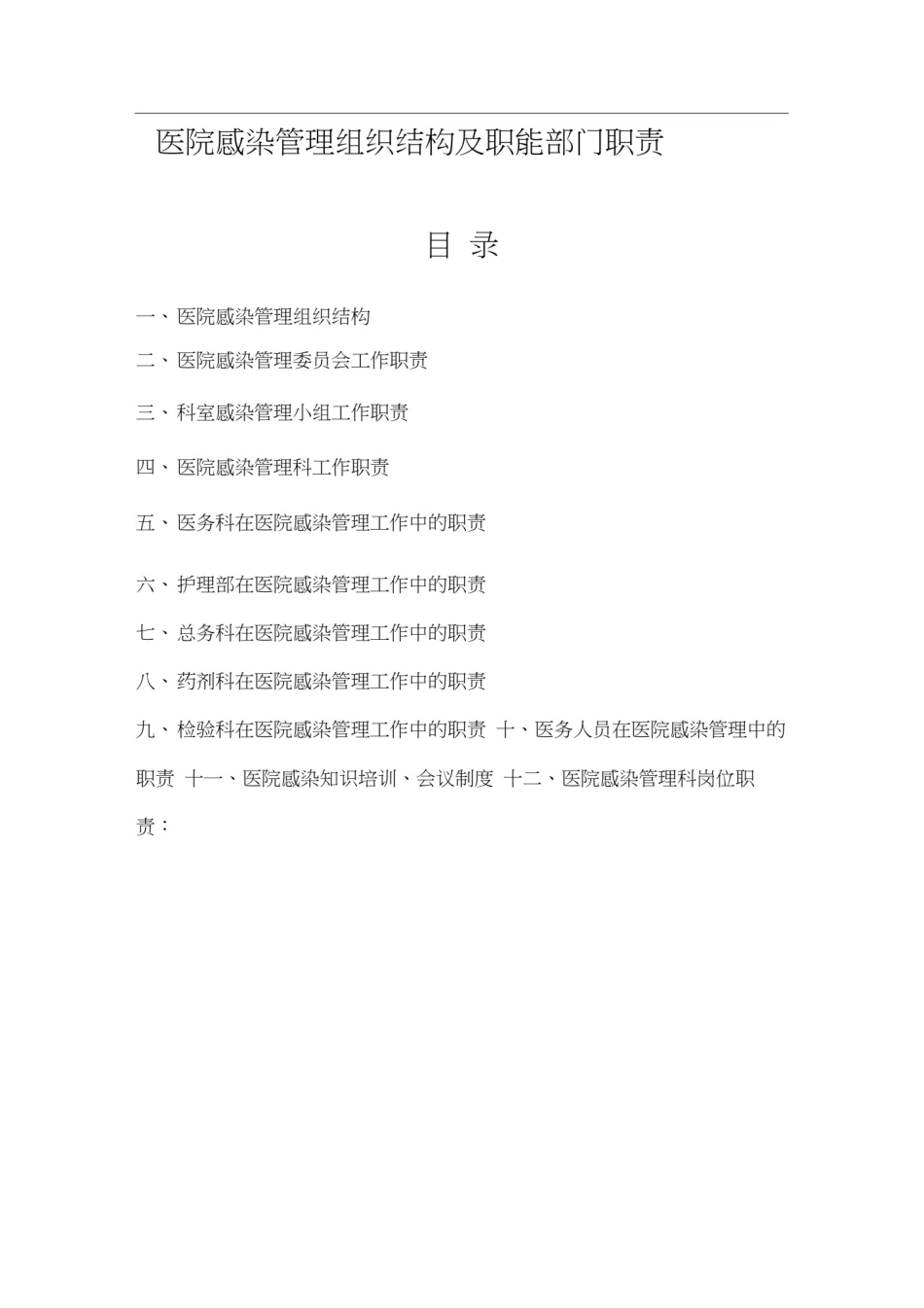 医院感染管理组织结构及职能部门职责

目 录

一、医院感染管理组织结构

二、医院感染管理委员会工作职责

三、科室感染管理小组工作职责

四、医院感染管理科工作职责

五、医务科在医院感染管理工作中的职责

六、护理部在医院感染管理工作中的职责

七、总务科在医院感染管理工作中的职责

八、药剂科在医院感染管理工作中的职责

九、检验科在医院感染管理工作中的职责 十、医务人员在医院感染管理中的职责 十一、医院感染知识培训、会议制度 十二、医院感染管理科岗位职责：